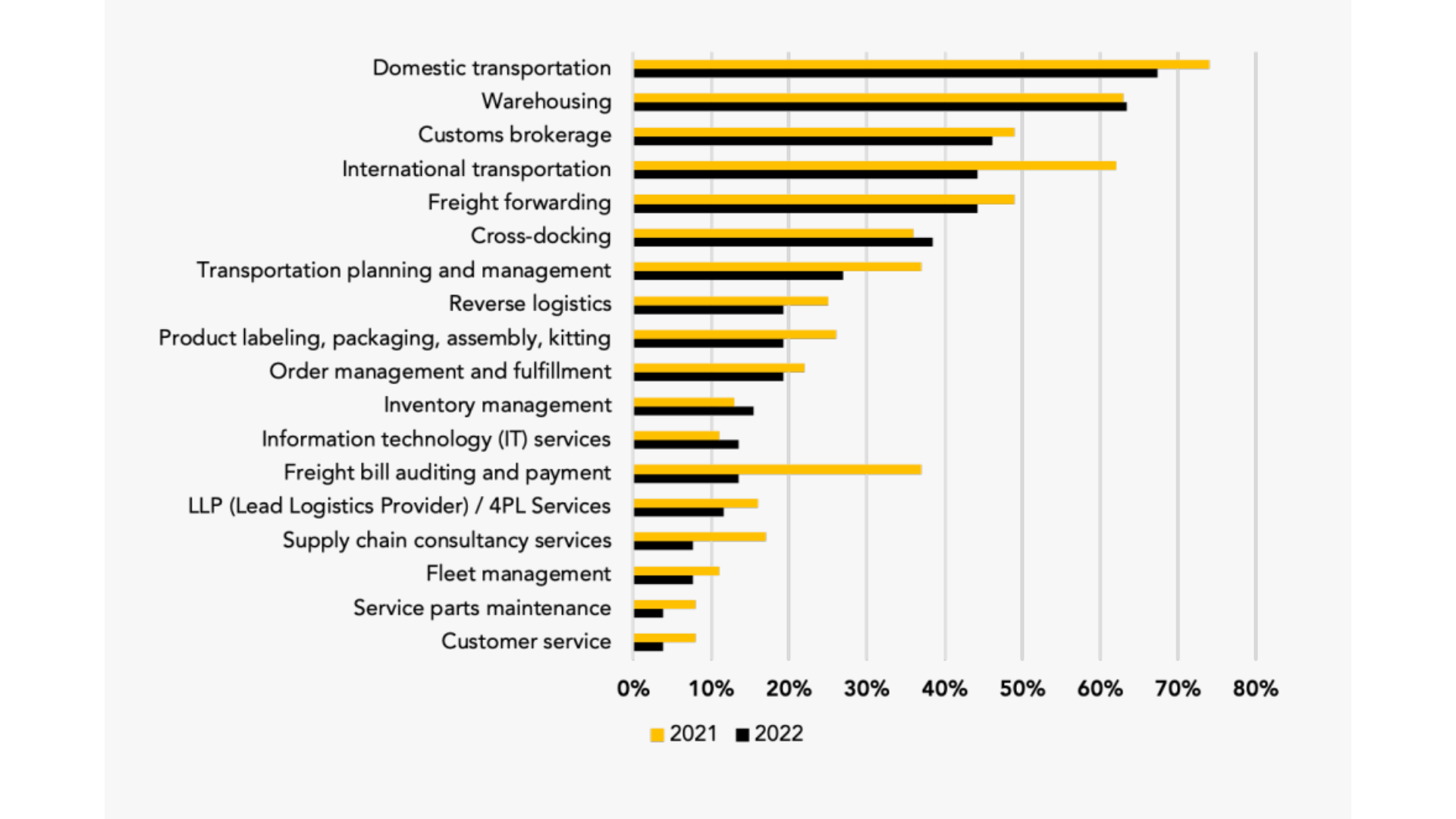 Domestic transportation
Warehousing
Customs brokerage
International transportation
Freight forwarding
Cross-docking
Transportation planning and management
Reverse logistics
Product labeling, packaging, assembly, kitting
Order management and fulfillment
Inventory management
Information technology (IT) services
Freight bill auditing and payment
LLP (Lead Logistics Provider) / 4PL Services
Supply chain consultancy services
Fleet management
Service parts maintenance
Customer service

0% 10% 20% 30% 40% 50% 60% 70% 80%

2021 2022